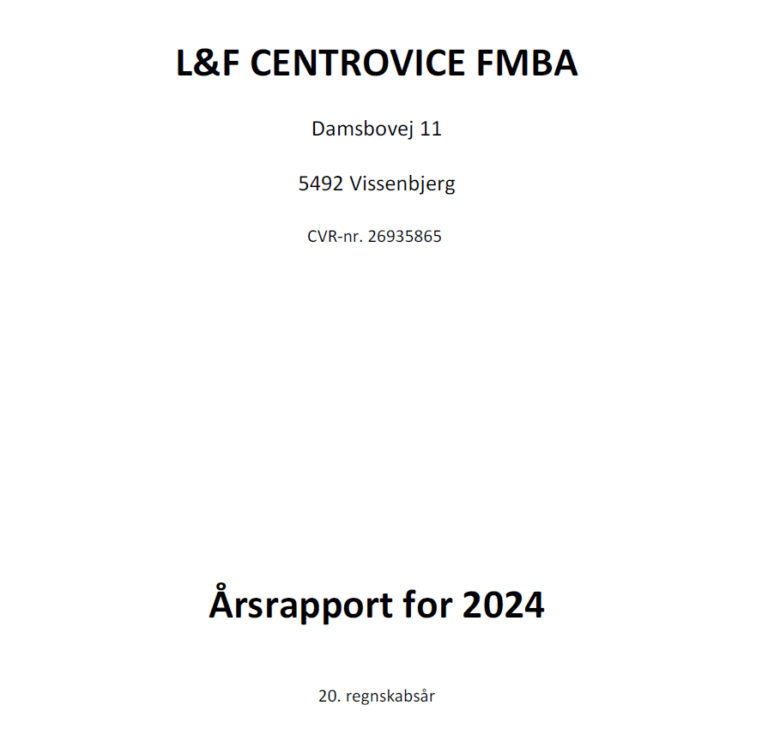 L&F CENTROVICE FMBA

Damsbovej 11

5492 Vissenbjerg

CVR-nr. 26935865

Årsrapport for 2024

20. regnskabsår